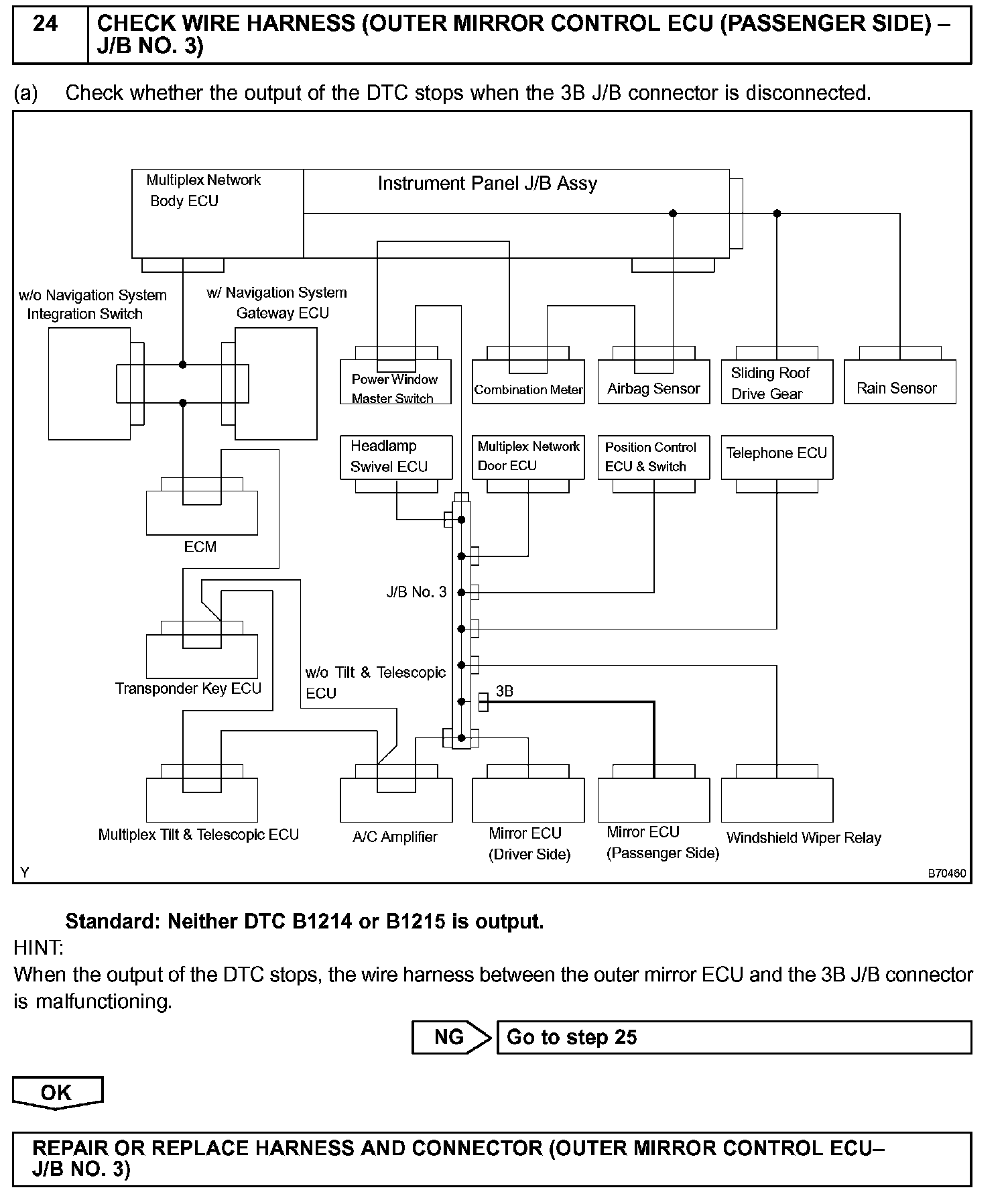 24 CHECK WIRE HARNESS (OUTER MIRROR CONTROL ECU (PASSENGER SIDE) – J/B NO. 3)

(a) Check whether the output of the DTC stops when the 3B J/B connector is disconnected.

Multiplex Network Body ECU
Instrument Panel J/B Assy
w/o Navigation System Integration Switch
w/ Navigation System Gateway ECU
Power Window Master Switch
Combination Meter
Airbag Sensor
Sliding Roof Drive Gear
Rain Sensor
Headlamp Swivel ECU
Multiplex Network Door ECU
Position Control ECU & Switch
Telephone ECU
ECM
J/B No. 3
Transponder Key ECU
w/o Tilt & Telescopic ECU
3B
Multiplex Tilt & Telescopic ECU
A/C Amplifier
Mirror ECU (Driver Side)
Mirror ECU (Passenger Side)
Windshield Wiper Relay
Y
B70460

Standard: Neither DTC B1214 or B1215 is output.
HINT:
When the output of the DTC stops, the wire harness between the outer mirror ECU and the 3B J/B connector is malfunctioning.

NG
Go to step 25

OK

REPAIR OR REPLACE HARNESS AND CONNECTOR (OUTER MIRROR CONTROL ECU– J/B NO. 3)